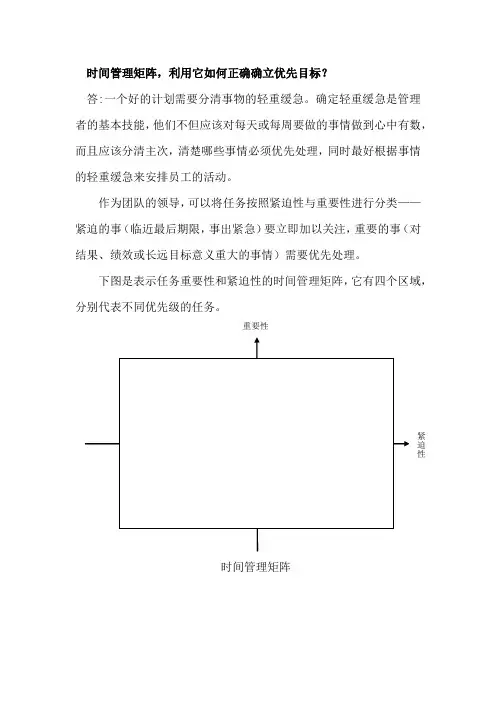 时间管理矩阵，利用它如何正确确立优先目标？

答：一个好的计划需要分清事物的轻重缓急。确定轻重缓急是管理者的基本技能，他们不但应该对每天或每周要做的事情做到心中有数，而且应该分清主次，清楚哪些事情必须优先处理，同时最好根据事情的轻重缓急来安排员工的活动。

作为团队的领导，可以将任务按照紧迫性与重要性进行分类——紧迫的事（临近最后期限，事出紧急）要立即加以关注，重要的事（对结果、绩效或长远目标意义重大的事情）需要优先处理。

下图是表示任务重要性和紧迫性的时间管理矩阵，它有四个区域，分别代表不同优先级的任务。

重要性

紧迫性

时间管理矩阵